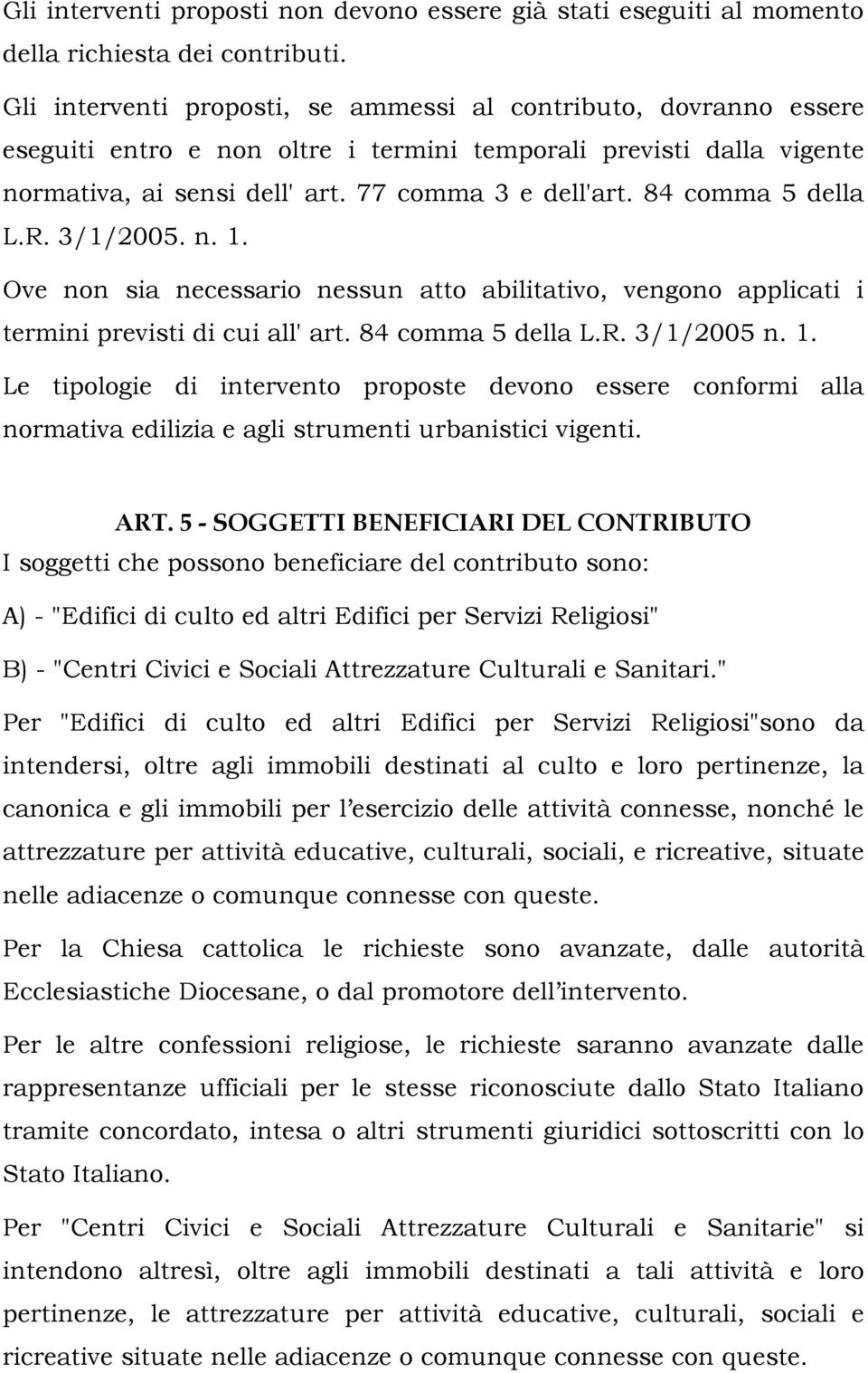 Gli interventi proposti non devono essere già stati eseguiti al momento della richiesta dei contributi.

Gli interventi proposti, se ammessi al contributo, dovranno essere eseguiti entro e non oltre i termini temporali previsti dalla vigente normativa, ai sensi dell' art. 77 comma 3 e dell'art. 84 comma 5 della L.R. 3/1/2005. n. 1.

Ove non sia necessario nessun atto abilitativo, vengono applicati i termini previsti di cui all' art. 84 comma 5 della L.R. 3/1/2005 n. 1.

Le tipologie di intervento proposte devono essere conformi alla normativa edilizia e agli strumenti urbanistici vigenti.

ART. 5 - SOGGETTI BENEFICIARI DEL CONTRIBUTO

I soggetti che possono beneficiare del contributo sono:

A) - "Edifici di culto ed altri Edifici per Servizi Religiosi"

B) - "Centri Civici e Sociali Attrezzature Culturali e Sanitari."

Per "Edifici di culto ed altri Edifici per Servizi Religiosi"sono da intendersi, oltre agli immobili destinati al culto e loro pertinenze, la canonica e gli immobili per l'esercizio delle attività connesse, nonché le attrezzature per attività educative, culturali, sociali, e ricreative, situate nelle adiacenze o comunque connesse con queste.

Per la Chiesa cattolica le richieste sono avanzate, dalle autorità Ecclesiastiche Diocesane, o dal promotore dell'intervento.

Per le altre confessioni religiose, le richieste saranno avanzate dalle rappresentanze ufficiali per le stesse riconosciute dallo Stato Italiano tramite concordato, intesa o altri strumenti giuridici sottoscritti con lo Stato Italiano.

Per "Centri Civici e Sociali Attrezzature Culturali e Sanitarie" si intendono altresì, oltre agli immobili destinati a tali attività e loro pertinenze, le attrezzature per attività educative, culturali, sociali e ricreative situate nelle adiacenze o comunque connesse con queste.